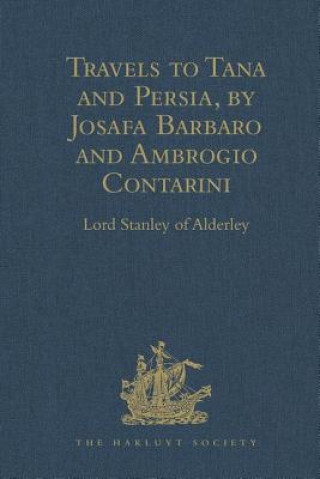 Travels to Tana and Persia, by Josafa Barbaro and Ambrogio Contarini

Lord Stanley of Alderley

THE HAKLUYT SOCIETY